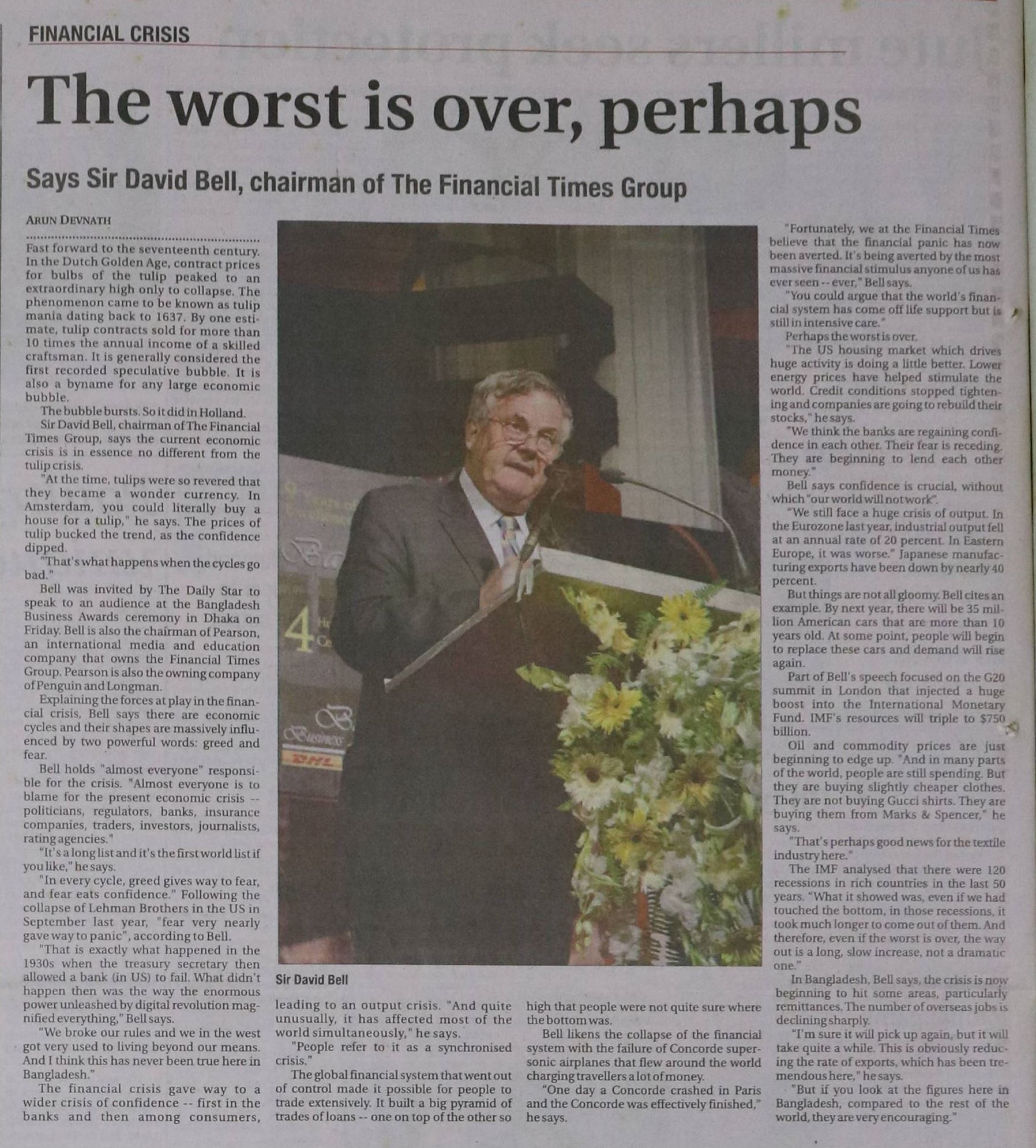 FINANCIAL CRISIS

The worst is over, perhaps

Says Sir David Bell, chairman of The Financial Times Group

ARUN DEVNATH

Fast forward to the seventeenth century. In the Dutch Golden Age, contract prices for bulbs of the tulip peaked to an extraordinary high only to collapse. The phenomenon came to be known as tulip mania dating back to 1637. By one estimate, tulip contracts sold for more than 10 times the annual income of a skilled craftsman. It is generally considered the first recorded speculative bubble. It is also a byname for any large economic bubble.

The bubble bursts. So it did in Holland.

Sir David Bell, chairman of The Financial Times Group, says the current economic crisis is in essence no different from the tulip crisis.

"At the time, tulips were so revered that they became a wonder currency. In Amsterdam, you could literally buy a house for a tulip," he says. The prices of tulip bucked the trend, as the confidence dipped.

"That's what happens when the cycles go bad."

Bell was invited by The Daily Star to speak to an audience at the Bangladesh Business Awards ceremony in Dhaka on Friday. Bell is also the chairman of Pearson, an international media and education company that owns the Financial Times Group. Pearson is also the owning company of Penguin and Longman.

Explaining the forces at play in the financial crisis, Bell says there are economic cycles and their shapes are massively influenced by two powerful words: greed and fear.

Bell holds "almost everyone" responsible for the crisis. "Almost everyone is to blame for the present economic crisis -- politicians, regulators, banks, insurance companies, traders, investors, journalists, rating agencies."

"It's a long list and it's the first world list if you like," he says.

"In every cycle, greed gives way to fear, and fear eats confidence." Following the collapse of Lehman Brothers in the US in September last year, "fear very nearly gave way to panic", according to Bell.

"That is exactly what happened in the 1930s when the treasury secretary then allowed a bank (in US) to fail. What didn't happen then was the way the enormous power unleashed by digital revolution magnified everything," Bell says.

"We broke our rules and we in the west got very used to living beyond our means. And I think this has never been true here in Bangladesh."

The financial crisis gave way to a wider crisis of confidence -- first in the banks and then among consumers, leading to an output crisis. "And quite unusually, it has affected most of the world simultaneously," he says.

"People refer to it as a synchronised crisis."

The global financial system that went out of control made it possible for people to trade extensively. It built a big pyramid of trades of loans -- one on top of the other so high that people were not quite sure where the bottom was.

Bell likens the collapse of the financial system with the failure of Concorde supersonic airplanes that flew around the world charging travellers a lot of money.

"One day a Concorde crashed in Paris and the Concorde was effectively finished," he says.

Sir David Bell

"Fortunately, we at the Financial Times believe that the financial panic has now been averted. It's being averted by the most massive financial stimulus anyone of us has ever seen -- ever," Bell says.

"You could argue that the world's financial system has come off life support but is still in intensive care."

Perhaps the worst is over.

"The US housing market which drives huge activity is doing a little better. Lower energy prices have helped stimulate the world. Credit conditions stopped tightening and companies are going to rebuild their stocks," he says.

"We think the banks are regaining confidence in each other. Their fear is receding. They are beginning to lend each other money."

Bell says confidence is crucial, without which "our world will not work".

"We still face a huge crisis of output. In the Eurozone last year, industrial output fell at an annual rate of 20 percent. In Eastern Europe, it was worse." Japanese manufacturing exports have been down by nearly 40 percent.

But things are not all gloomy. Bell cites an example. By next year, there will be 35 million American cars that are more than 10 years old. At some point, people will begin to replace these cars and demand will rise again.

Part of Bell's speech focused on the G20 summit in London that injected a huge boost into the International Monetary Fund. IMF's resources will triple to $750 billion.

Oil and commodity prices are just beginning to edge up. "And in many parts of the world, people are still spending. But they are buying slightly cheaper clothes. They are not buying Gucci shirts. They are buying them from Marks & Spencer," he says.

"That's perhaps good news for the textile industry here."

The IMF analysed that there were 120 recessions in rich countries in the last 50 years. "What it showed was, even if we had touched the bottom, in those recessions, it took much longer to come out of them. And therefore, even if the worst is over, the way out is a long, slow increase, not a dramatic one."

In Bangladesh, Bell says, the crisis is now beginning to hit some areas, particularly remittances. The number of overseas jobs is declining sharply.

"I'm sure it will pick up again, but it will take quite a while. This is obviously reducing the rate of exports, which has been tremendous here," he says.

"But if you look at the figures here in Bangladesh, compared to the rest of the world, they are very encouraging."